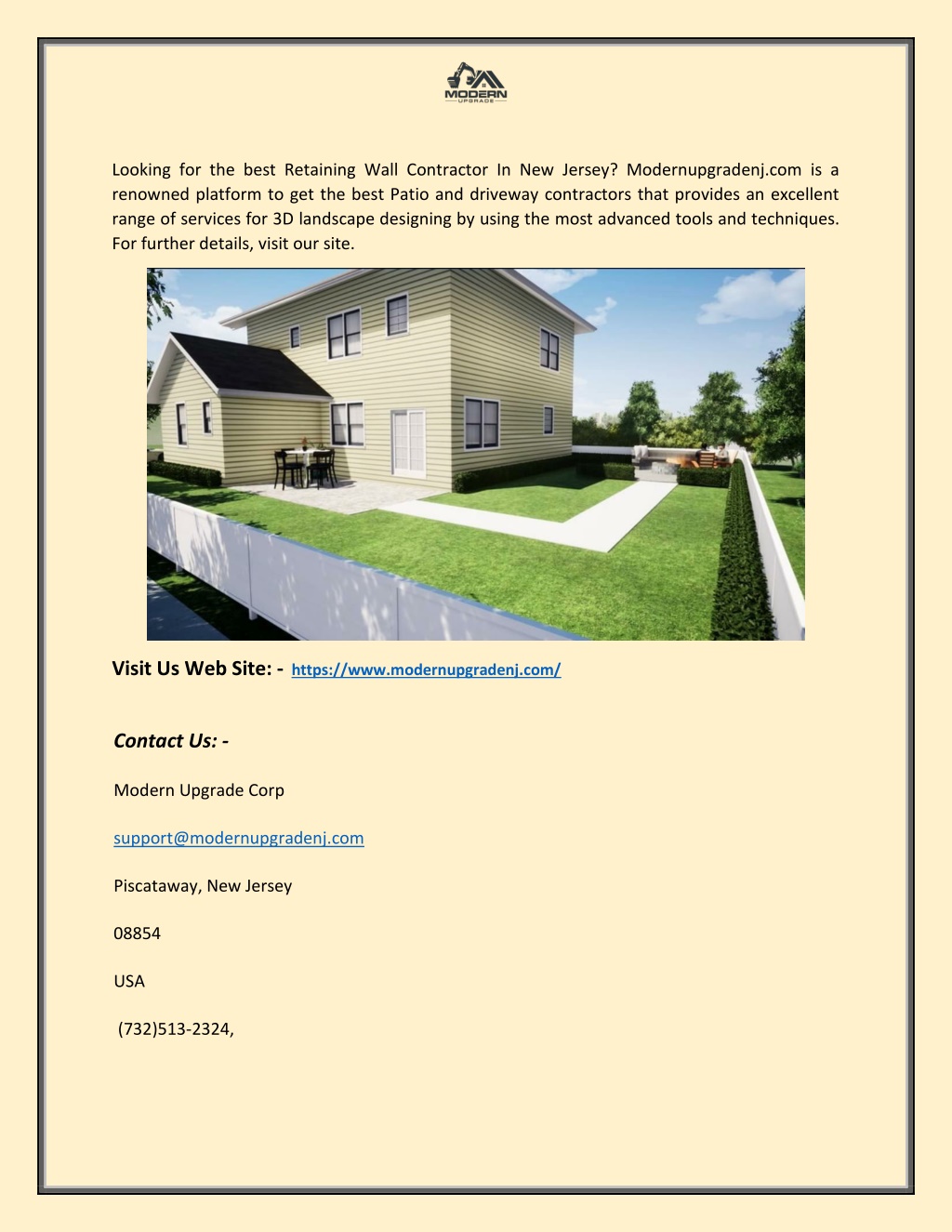 MODERN
UPGRADE

Looking for the best Retaining Wall Contractor In New Jersey? Modernupgradenj.com is a renowned platform to get the best Patio and driveway contractors that provides an excellent range of services for 3D landscape designing by using the most advanced tools and techniques. For further details, visit our site.

Visit Us Web Site: - https://www.modernupgradenj.com/

Contact Us: -

Modern Upgrade Corp

support@modernupgradenj.com

Piscataway, New Jersey

08854

USA

(732)513-2324,